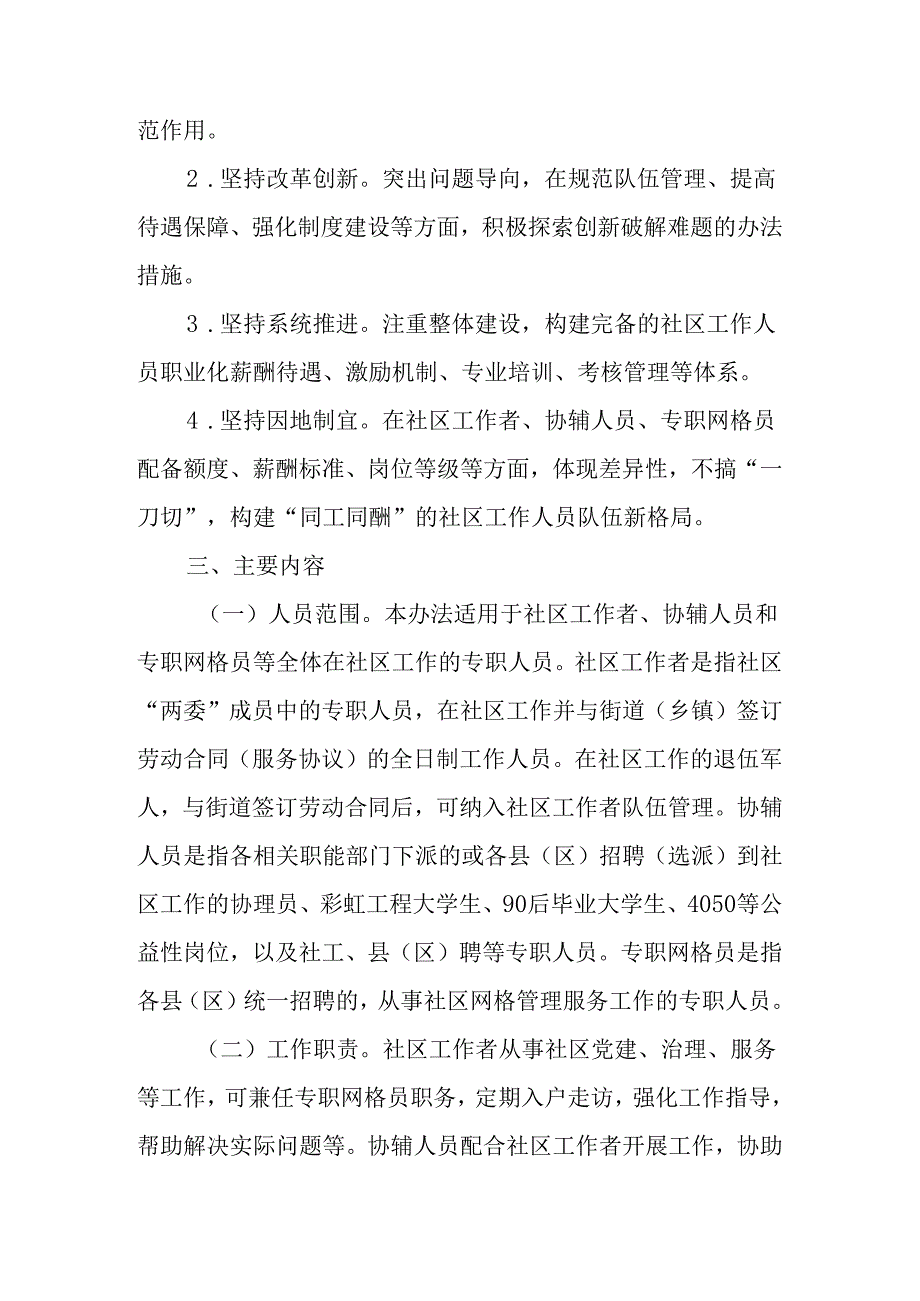 范作用。

2．坚持改革创新。突出问题导向，在规范队伍管理、提高待遇保障、强化制度建设等方面，积极探索创新破解难题的办法措施。

3．坚持系统推进。注重整体建设，构建完备的社区工作人员职业化薪酬待遇、激励机制、专业培训、考核管理等体系。

4．坚持因地制宜。在社区工作者、协辅人员、专职网格员配备额度、薪酬标准、岗位等级等方面，体现差异性，不搞“一刀切”，构建“同工同酬”的社区工作人员队伍新格局。

三、主要内容

（一）人员范围。本办法适用于社区工作者、协辅人员和专职网格员等全体在社区工作的专职人员。社区工作者是指社区“两委”成员中的专职人员，在社区工作并与街道（乡镇）签订劳动合同（服务协议）的全日制工作人员。在社区工作的退伍军人，与街道签订劳动合同后，可纳入社区工作者队伍管理。协辅人员是指各相关职能部门下派的或各县（区）招聘（选派）到社区工作的协理员、彩虹工程大学生、90后毕业大学生、4050等公益性岗位，以及社工、县（区）聘等专职人员。专职网格员是指各县（区）统一招聘的，从事社区网格管理服务工作的专职人员。

（二）工作职责。社区工作者从事社区党建、治理、服务等工作，可兼任专职网格员职务，定期入户走访，强化工作指导，帮助解决实际问题等。协辅人员配合社区工作者开展工作，协助